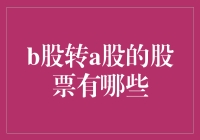 b股转a股的股票有哪些